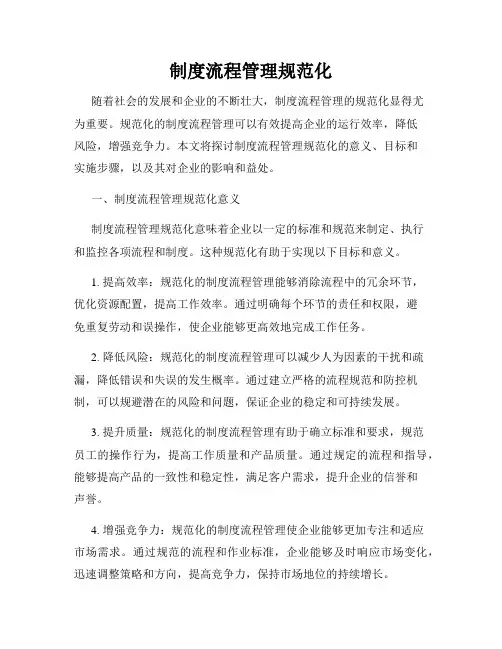 制度流程管理规范化

随着社会的发展和企业的不断壮大，制度流程管理的规范化显得尤为重要。规范化的制度流程管理可以有效提高企业的运行效率，降低风险，增强竞争力。本文将探讨制度流程管理规范化的意义、目标和实施步骤，以及其对企业的影响和益处。

一、制度流程管理规范化意义

制度流程管理规范化意味着企业以一定的标准和规范来制定、执行和监控各项流程和制度。这种规范化有助于实现以下目标和意义。

1. 提高效率：规范化的制度流程管理能够消除流程中的冗余环节，优化资源配置，提高工作效率。通过明确每个环节的责任和权限，避免重复劳动和误操作，使企业能够更高效地完成工作任务。

2. 降低风险：规范化的制度流程管理可以减少人为因素的干扰和疏漏，降低错误和失误的发生概率。通过建立严格的流程规范和防控机制，可以规避潜在的风险和问题，保证企业的稳定和可持续发展。

3. 提升质量：规范化的制度流程管理有助于确立标准和要求，规范员工的操作行为，提高工作质量和产品质量。通过规定的流程和指导，能够提高产品的一致性和稳定性，满足客户需求，提升企业的信誉和声誉。

4. 增强竞争力：规范化的制度流程管理使企业能够更加专注和适应市场需求。通过规范的流程和作业标准，企业能够及时响应市场变化，迅速调整策略和方向，提高竞争力，保持市场地位的持续增长。